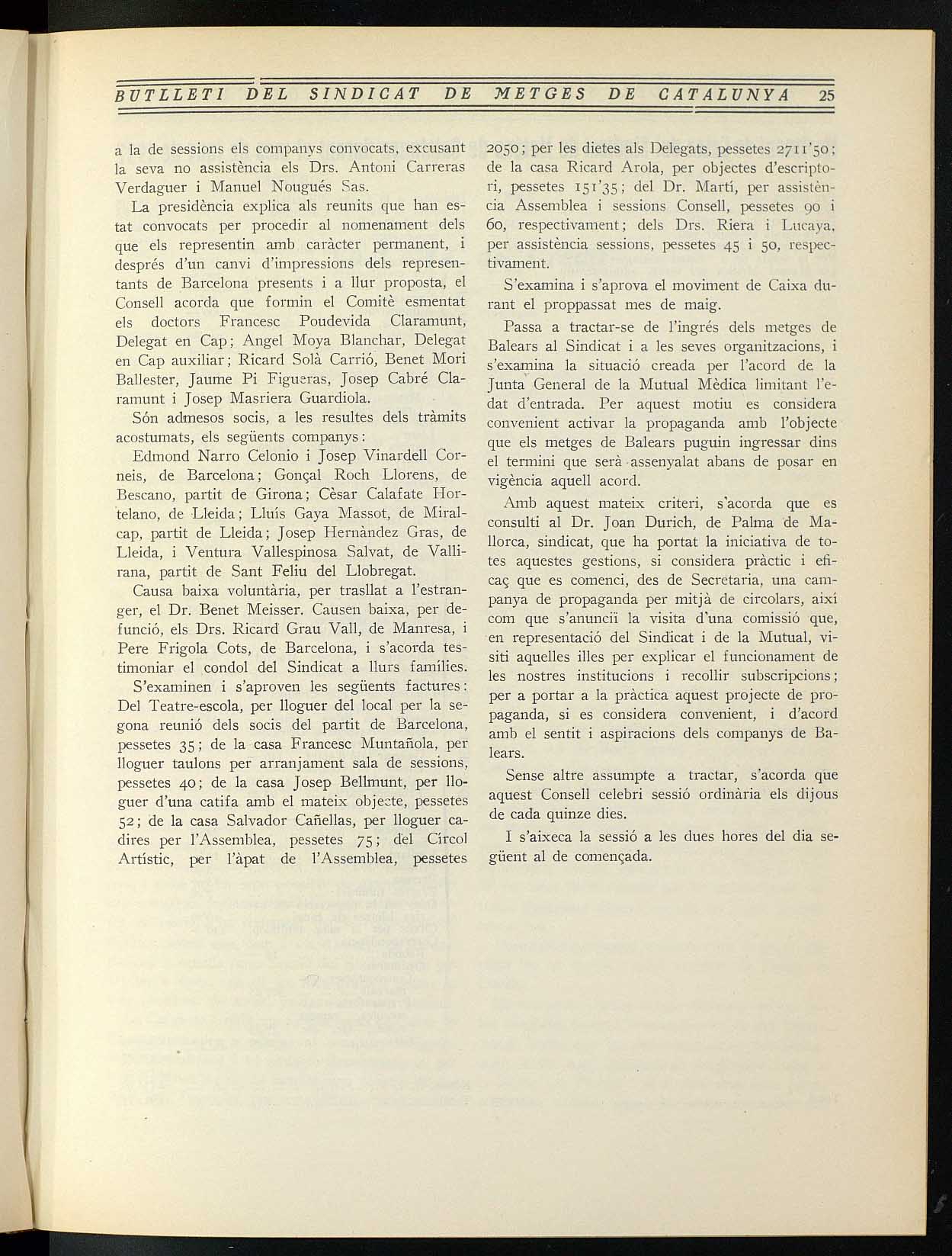 BUTLLETI DEL SINDICAT DE METGES DE CATALUNYA 25

a la de sessions els companys convocats, excusant la seva no assistència els Drs. Antoni Carreras Verdaguer i Manuel Nougués Sas.

La presidència explica als reunits que han estat convocats per procedir al nomenament dels que els representin amb caràcter permanent, i després d'un canvi d'impressions dels representants de Barcelona presents i a llur proposta, el Consell acorda que formin el Comitè esmentat els doctors Francesc Poudevida Claramunt, Delegat en Cap; Angel Moya Blanchar, Delegat en Cap auxiliar; Ricard Solà Carrió, Benet Mori Ballester, Jaume Pi Figueras, Josep Cabré Claramunt i Josep Masriera Guardiola.

Són admesos socis, a les resultes dels tràmits acostumats, els següents companys:

Edmond Narro Celonio i Josep Vinardell Corneis, de Barcelona; Gonçal Roch Llorens, de Bescano, partit de Girona; Cèsar Calafate Hortelano, de Lleida; Lluís Gaya Massot, de Miralcap, partit de Lleida; Josep Hernàndez Gras, de Lleida, i Ventura Vallespinosa Salvat, de Vallirana, partit de Sant Feliu del Llobregat.

Causa baixa voluntària, per trasllat a l'estranger, el Dr. Benet Meisser. Causen baixa, per defunció, els Drs. Ricard Grau Vall, de Manresa, i Pere Frigola Cots, de Barcelona, i s'acorda testimoniar el condol del Sindicat a llurs famílies.

S'examinen i s'aproven les següents factures: Del Teatre-escola, per lloguer del local per la segona reunió dels socis del partit de Barcelona, pessetes 35; de la casa Francesc Muntañola, per lloguer taulons per arranjament sala de sessions, pessetes 40; de la casa Josep Bellmunt, per lloguer d'una catifa amb el mateix objecte, pessetes 52; de la casa Salvador Cañellas, per lloguer cadires per l'Assemblea, pessetes 75; del Círcol Artístic, per l'àpat de l'Assemblea, pessetes 2050; per les dietes als Delegats, pessetes 2711'50; de la casa Ricard Arola, per objectes d'escriptori, pessetes 151'35; del Dr. Martí, per assistència Assemblea i sessions Consell, pessetes 90 i 60, respectivament; dels Drs. Riera i Lucaya, per assistència sessions, pessetes 45 i 50, respectivament.

S'examina i s'aprova el moviment de Caixa durant el proppassat mes de maig.

Passa a tractar-se de l'ingrés dels metges de Balears al Sindicat i a les seves organitzacions, i s'examina la situació creada per l'acord de la Junta General de la Mutual Mèdica limitant l'edat d'entrada. Per aquest motiu es considera convenient activar la propaganda amb l'objecte que els metges de Balears puguin ingressar dins el termini que serà assenyalat abans de posar en vigència aquell acord.

Amb aquest mateix criteri, s'acorda que es consulti al Dr. Joan Durich, de Palma de Mallorca, sindicat, que ha portat la iniciativa de totes aquestes gestions, si considera pràctic i eficaç que es comenci, des de Secretaria, una campanya de propaganda per mitjà de circolars, així com que s'anunciï la visita d'una comissió que, en representació del Sindicat i de la Mutual, visiti aquelles illes per explicar el funcionament de les nostres institucions i recollir subscripcions; per a portar a la pràctica aquest projecte de propaganda, si es considera convenient, i d'acord amb el sentit i aspiracions dels companys de Balears.

Sense altre assumpte a tractar, s'acorda que aquest Consell celebri sessió ordinària els dijous de cada quinze dies.

I s'aixeca la sessió a les dues hores del dia següent al de començada.